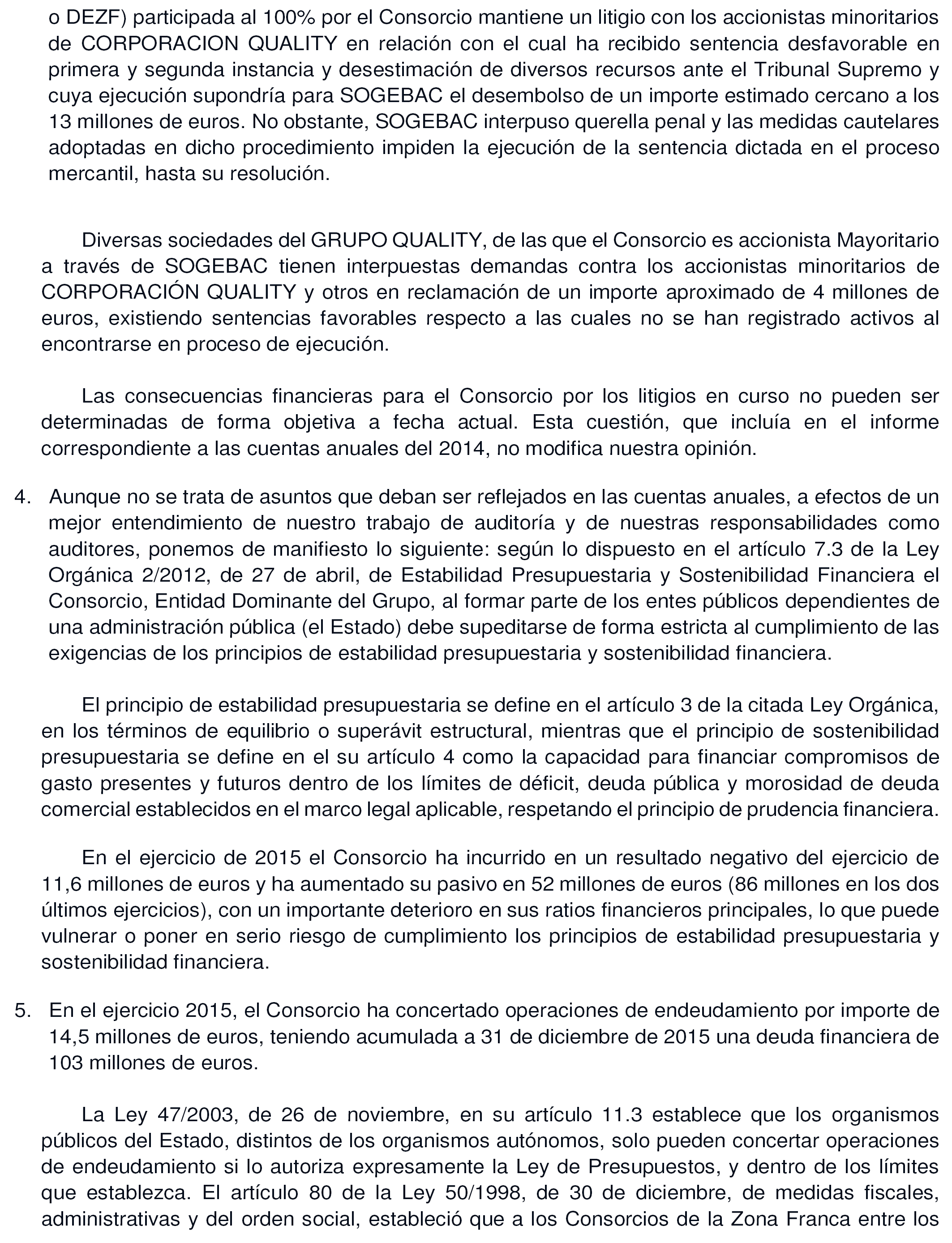 o DEZF) participada al 100% por el Consorcio mantiene un litigio con los accionistas minoritarios de CORPORACION QUALITY en relación con el cual ha recibido sentencia desfavorable en primera y segunda instancia y desestimación de diversos recursos ante el Tribunal Supremo y cuya ejecución supondría para SOGEBAC el desembolso de un importe estimado cercano a los 13 millones de euros. No obstante, SOGEBAC interpuso querella penal y las medidas cautelares adoptadas en dicho procedimiento impiden la ejecución de la sentencia dictada en el proceso mercantil, hasta su resolución.

Diversas sociedades del GRUPO QUALITY, de las que el Consorcio es accionista Mayoritario a través de SOGEBAC tienen interpuestas demandas contra los accionistas minoritarios de CORPORACIÓN QUALITY y otros en reclamación de un importe aproximado de 4 millones de euros, existiendo sentencias favorables respecto a las cuales no se han registrado activos al encontrarse en proceso de ejecución.

Las consecuencias financieras para el Consorcio por los litigios en curso no pueden ser determinadas de forma objetiva a fecha actual. Esta cuestión, que incluía en el informe correspondiente a las cuentas anuales del 2014, no modifica nuestra opinión.

4. Aunque no se trata de asuntos que deban ser reflejados en las cuentas anuales, a efectos de un mejor entendimiento de nuestro trabajo de auditoría y de nuestras responsabilidades como auditores, ponemos de manifiesto lo siguiente: según lo dispuesto en el artículo 7.3 de la Ley Orgánica 2/2012, de 27 de abril, de Estabilidad Presupuestaria y Sostenibilidad Financiera el Consorcio, Entidad Dominante del Grupo, al formar parte de los entes públicos dependientes de una administración pública (el Estado) debe supeditarse de forma estricta al cumplimiento de las exigencias de los principios de estabilidad presupuestaria y sostenibilidad financiera.

El principio de estabilidad presupuestaria se define en el artículo 3 de la citada Ley Orgánica, en los términos de equilibrio o superávit estructural, mientras que el principio de sostenibilidad presupuestaria se define en el su artículo 4 como la capacidad para financiar compromisos de gasto presentes y futuros dentro de los límites de déficit, deuda pública y morosidad de deuda comercial establecidos en el marco legal aplicable, respetando el principio de prudencia financiera.

En el ejercicio de 2015 el Consorcio ha incurrido en un resultado negativo del ejercicio de 11,6 millones de euros y ha aumentado su pasivo en 52 millones de euros (86 millones en los dos últimos ejercicios), con un importante deterioro en sus ratios financieros principales, lo que puede vulnerar o poner en serio riesgo de cumplimiento los principios de estabilidad presupuestaria y sostenibilidad financiera.

5. En el ejercicio 2015, el Consorcio ha concertado operaciones de endeudamiento por importe de 14,5 millones de euros, teniendo acumulada a 31 de diciembre de 2015 una deuda financiera de 103 millones de euros.

La Ley 47/2003, de 26 de noviembre, en su artículo 11.3 establece que los organismos públicos del Estado, distintos de los organismos autónomos, solo pueden concertar operaciones de endeudamiento si lo autoriza expresamente la Ley de Presupuestos, y dentro de los límites que establezca. El artículo 80 de la Ley 50/1998, de 30 de diciembre, de medidas fiscales, administrativas y del orden social, estableció que a los Consorcios de la Zona Franca entre los